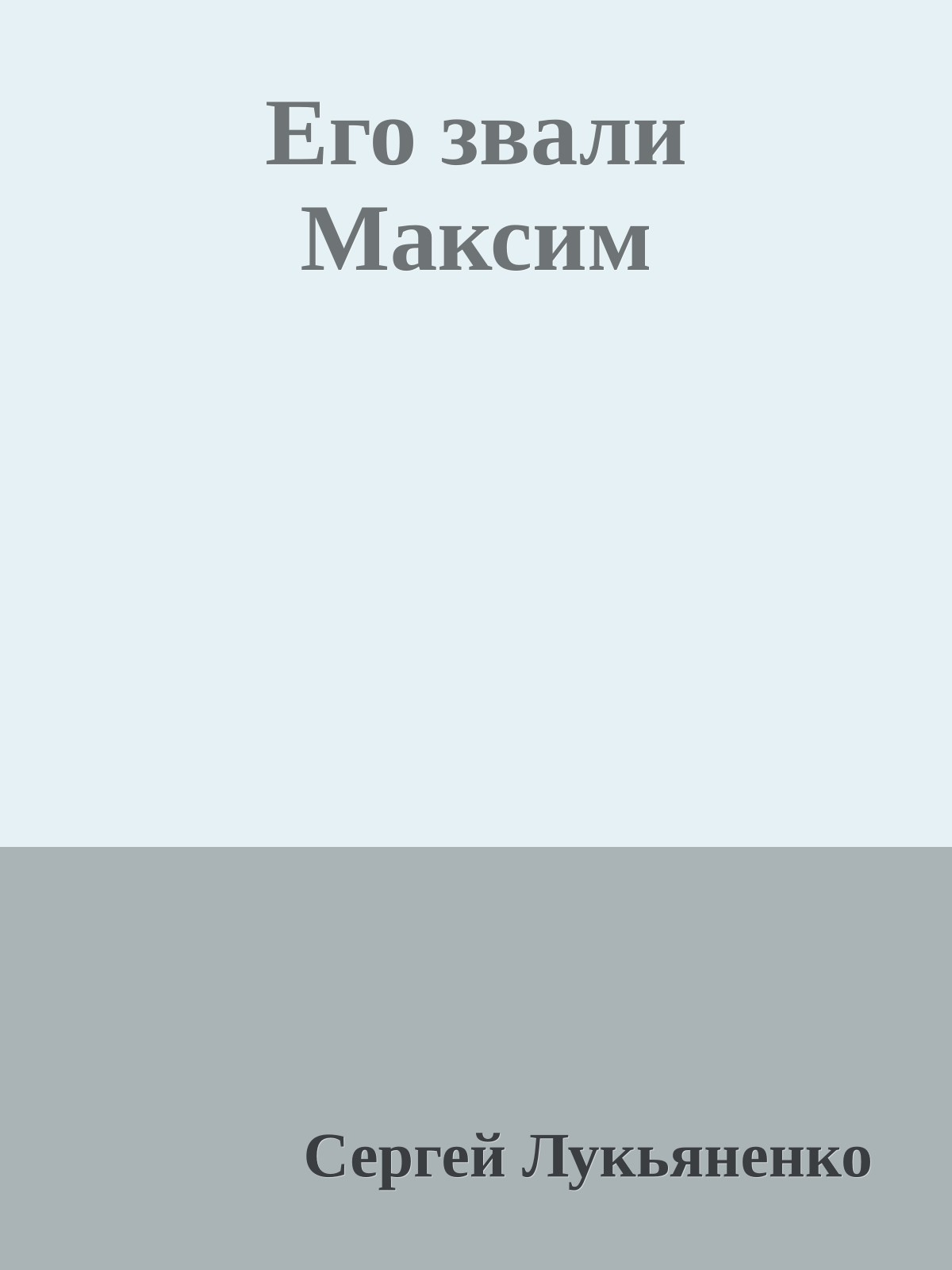 Его звали Максим

Сергей Лукьяненко